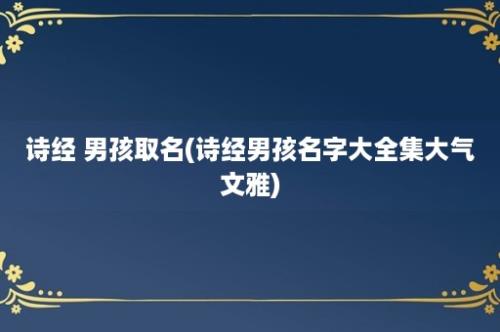 诗经 男孩取名(诗经男孩名字大全集大气文雅)